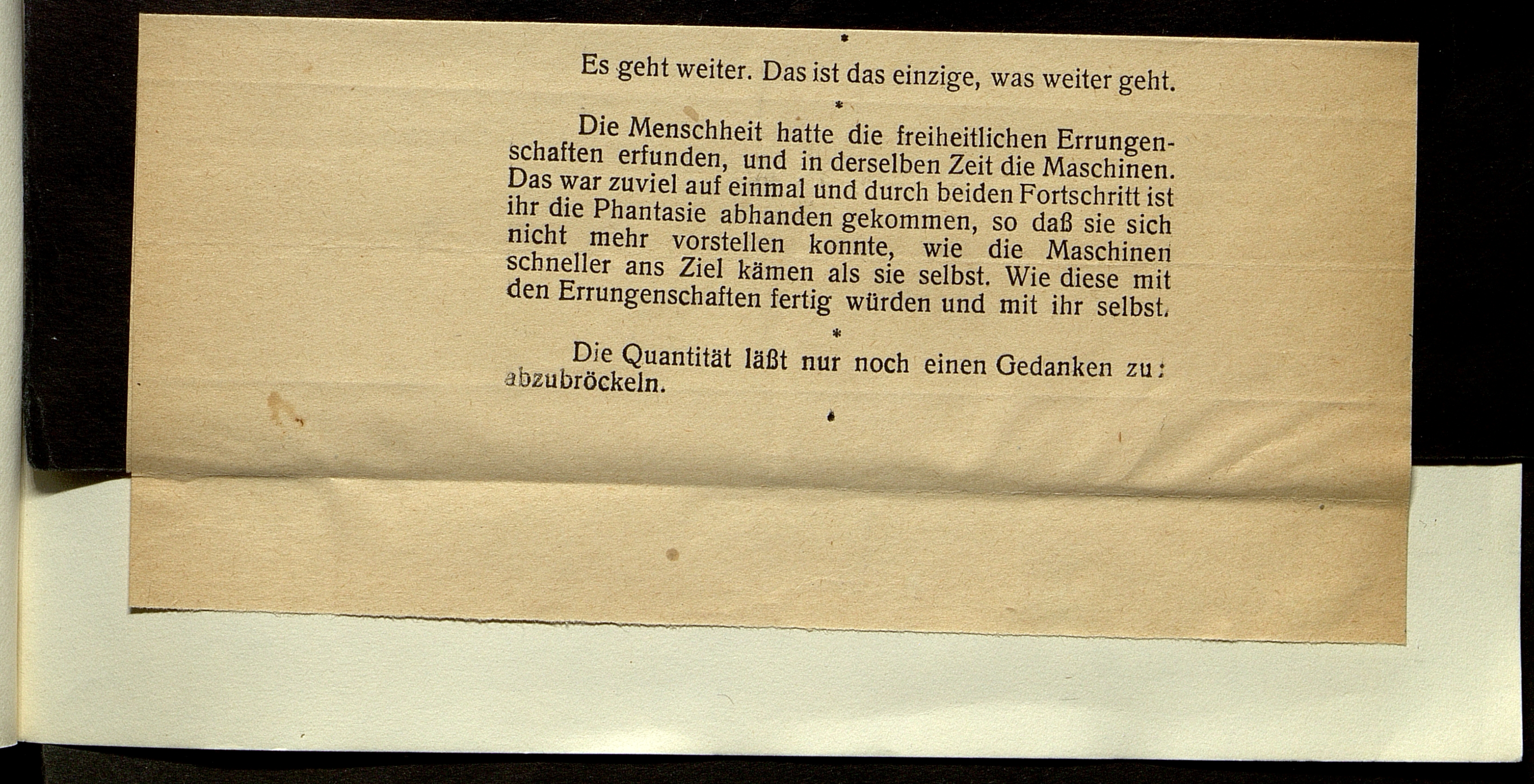 *

Es geht weiter. Das ist das einzige, was weiter geht.

*

Die Menschheit hatte die freiheitlichen Errungenschaften erfunden, und in derselben Zeit die Maschinen. Das war zuviel auf einmal und durch beiden Fortschritt ist ihr die Phantasie abhanden gekommen, so daß sie sich nicht mehr vorstellen konnte, wie die Maschinen schneller ans Ziel kämen als sie selbst. Wie diese mit den Errungenschaften fertig würden und mit ihr selbst.

*

Die Quantität läßt nur noch einen Gedanken zu: abzubröckeln.

*